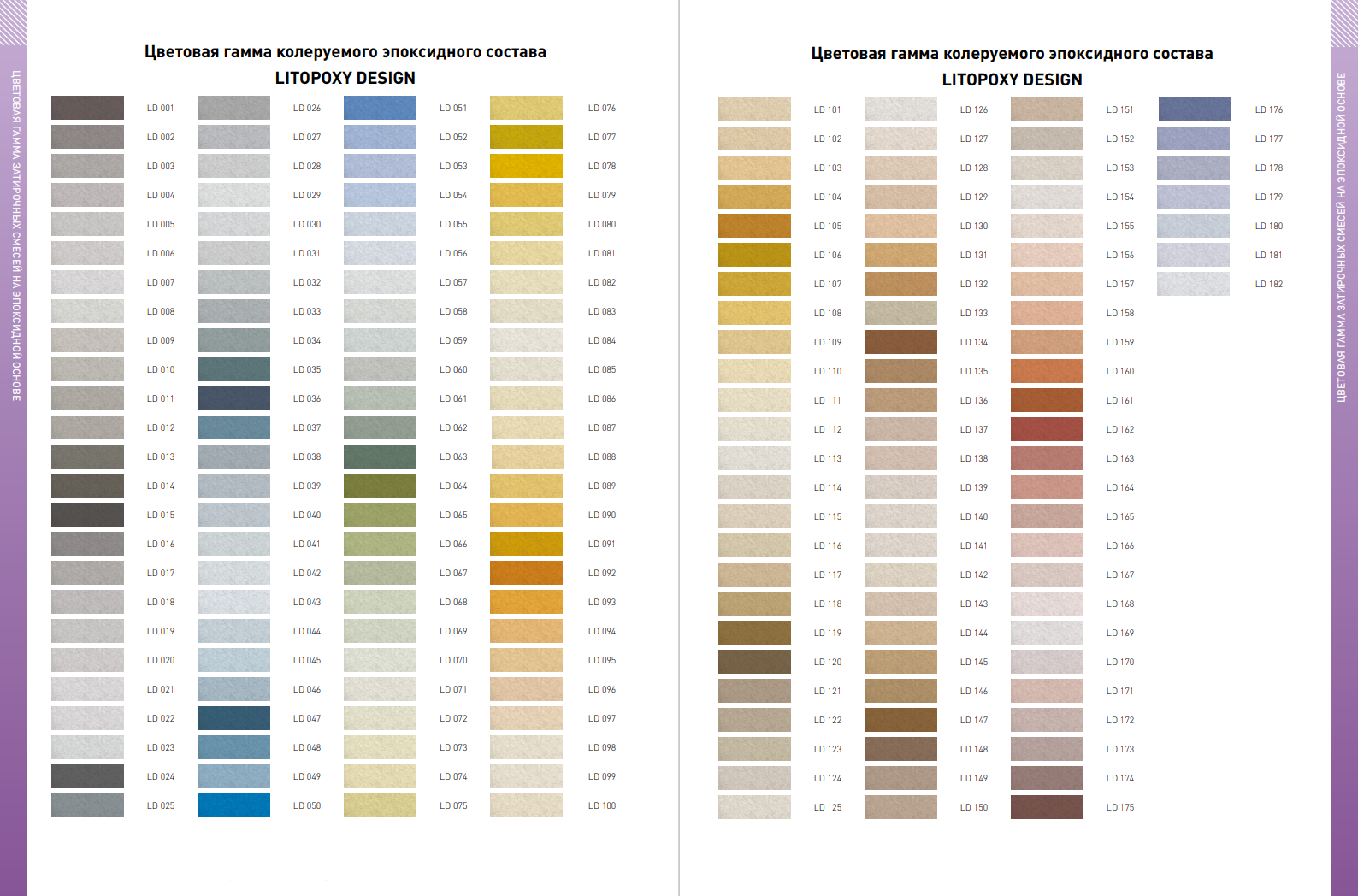 ЦВЕТОВАЯ ГАММА ЗАТИРОЧНЫХ СМЕСЕЙ НА ЭПОКСИДНОЙ ОСНОВЕ

Цветовая гамма колеруемого эпоксидного состава
LITOPOXY DESIGN

LD 001
LD 002
LD 003
LD 004
LD 005
LD 006
LD 007
LD 008
LD 009
LD 010
LD 011
LD 012
LD 013
LD 014
LD 015
LD 016
LD 017
LD 018
LD 019
LD 020
LD 021
LD 022
LD 023
LD 024
LD 025

LD 026
LD 027
LD 028
LD 029
LD 030
LD 031
LD 032
LD 033
LD 034
LD 035
LD 036
LD 037
LD 038
LD 039
LD 040
LD 041
LD 042
LD 043
LD 044
LD 045
LD 046
LD 047
LD 048
LD 049
LD 050

LD 051
LD 052
LD 053
LD 054
LD 055
LD 056
LD 057
LD 058
LD 059
LD 060
LD 061
LD 062
LD 063
LD 064
LD 065
LD 066
LD 067
LD 068
LD 069
LD 070
LD 071
LD 072
LD 073
LD 074
LD 075

LD 076
LD 077
LD 078
LD 079
LD 080
LD 081
LD 082
LD 083
LD 084
LD 085
LD 086
LD 087
LD 088
LD 089
LD 090
LD 091
LD 092
LD 093
LD 094
LD 095
LD 096
LD 097
LD 098
LD 099
LD 100

Цветовая гамма колеруемого эпоксидного состава
LITOPOXY DESIGN

LD 101
LD 102
LD 103
LD 104
LD 105
LD 106
LD 107
LD 108
LD 109
LD 110
LD 111
LD 112
LD 113
LD 114
LD 115
LD 116
LD 117
LD 118
LD 119
LD 120
LD 121
LD 122
LD 123
LD 124
LD 125

LD 126
LD 127
LD 128
LD 129
LD 130
LD 131
LD 132
LD 133
LD 134
LD 135
LD 136
LD 137
LD 138
LD 139
LD 140
LD 141
LD 142
LD 143
LD 144
LD 145
LD 146
LD 147
LD 148
LD 149
LD 150

LD 151
LD 152
LD 153
LD 154
LD 155
LD 156
LD 157
LD 158
LD 159
LD 160
LD 161
LD 162
LD 163
LD 164
LD 165
LD 166
LD 167
LD 168
LD 169
LD 170
LD 171
LD 172
LD 173
LD 174
LD 175

LD 176
LD 177
LD 178
LD 179
LD 180
LD 181
LD 182

ЦВЕТОВАЯ ГАММА ЗАТИРОЧНЫХ СМЕСЕЙ НА ЭПОКСИДНОЙ ОСНОВЕ